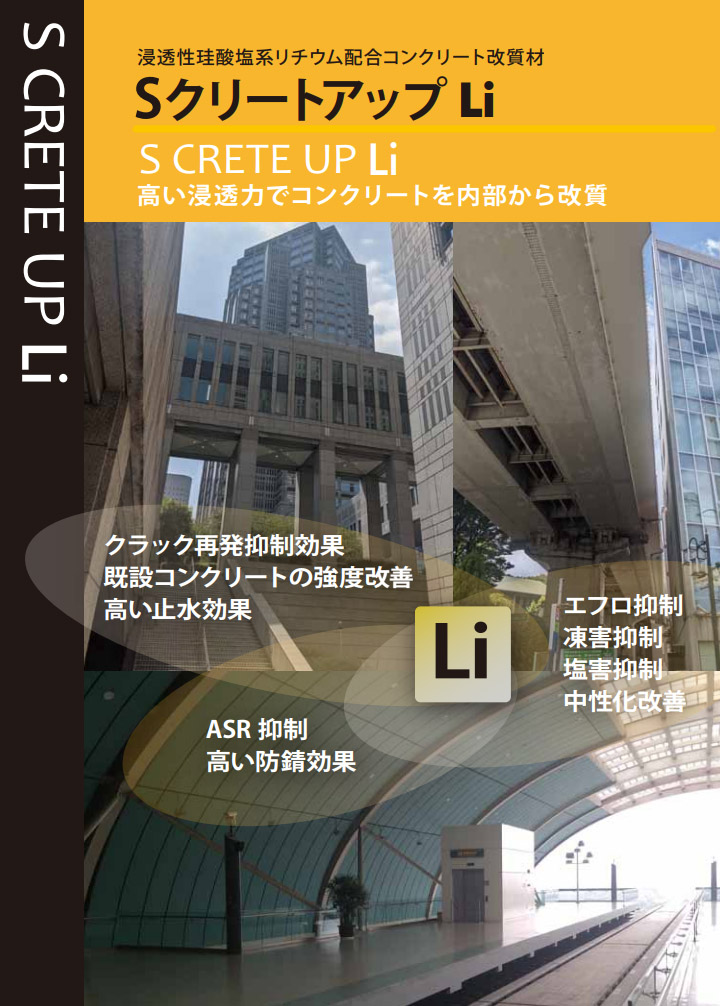 S CRETE UP Li

浸透性珪酸塩系リチウム配合コンクリート改質材

Sクリートアップ Li

S CRETE UP Li

高い浸透力でコンクリートを内部から改質

クラック再発抑制効果
既設コンクリートの強度改善
高い止水効果

エフロ抑制
凍害抑制
塩害抑制
中性化改善

Li

ASR 抑制
高い防錆効果